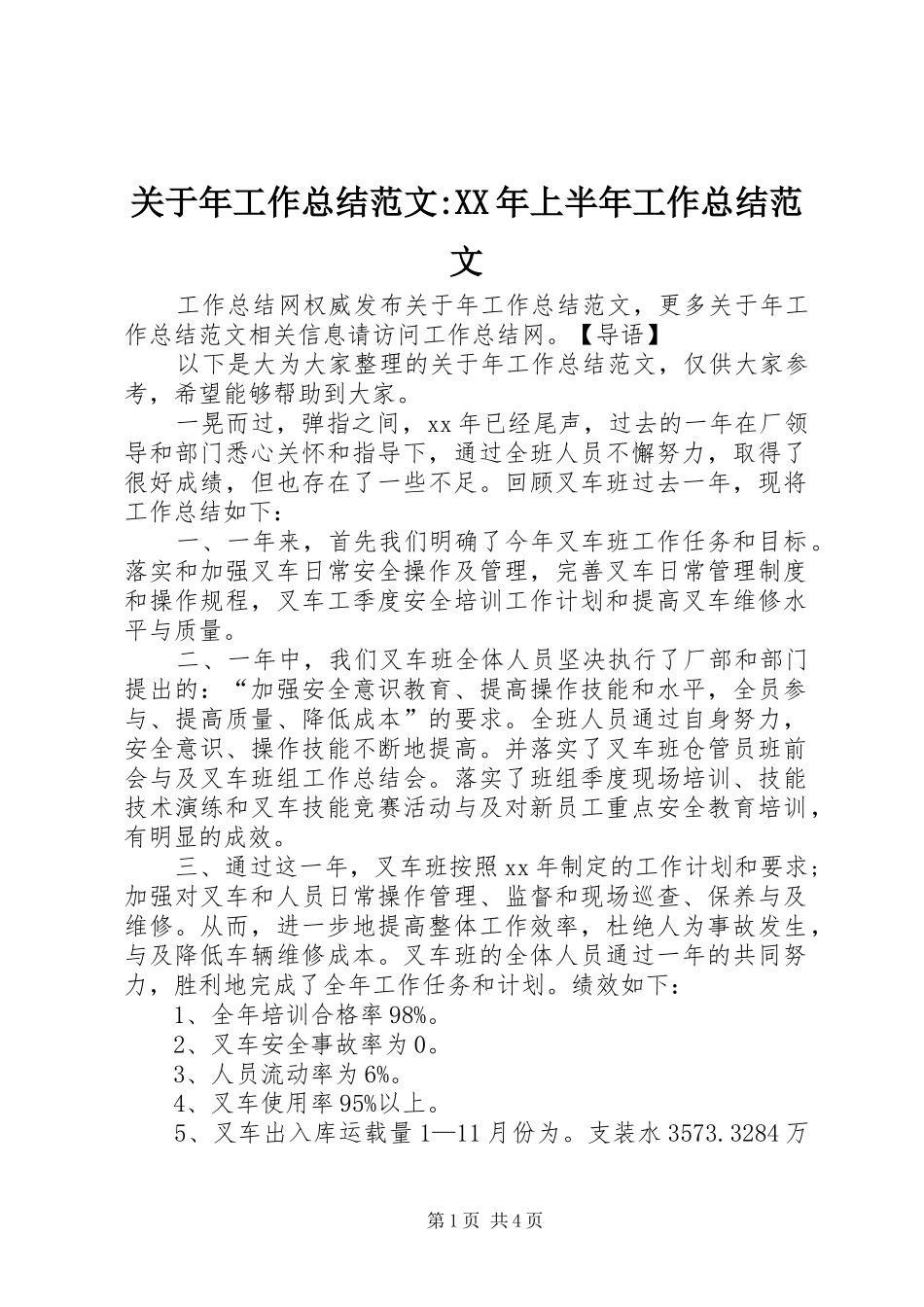 关于年工作总结范文:XX年上半年工作总结范文

工作总结网权威发布关于年工作总结范文，更多关于年工作总结范文相关信息请访问工作总结网。【导语】

以下是大为大家整理的关于年工作总结范文，仅供大家参考，希望能够帮助到大家。

一晃而过，弹指之间，xx年已经尾声，过去的一年在厂领导和部门悉心关怀和指导下，通过全班人员不懈努力，取得了很好成绩，但也存在了一些不足。回顾叉车班过去一年，现将工作总结如下：

一、一年来，首先我们明确了今年叉车班工作任务和目标。落实和加强叉车日常安全操作及管理，完善叉车日常管理制度和操作规程，叉车工季度安全培训工作计划和提高叉车维修水平与质量。

二、一年中，我们叉车班全体人员坚决执行了厂部和部门提出的：“加强安全意识教育、提高操作技能和水平，全员参与、提高质量、降低成本”的要求。全班人员通过自身努力，安全意识、操作技能不断地提高。并落实了叉车班仓管员班前会与及叉车班组工作总结会。落实了班组季度现场培训、技能技术演练和叉车技能竞赛活动与及对新员工重点安全教育培训，有明显的成效。

三、通过这一年，叉车班按照xx年制定的工作计划和要求；加强对叉车和人员日常操作管理、监督和现场巡查、保养与及维修。从而，进一步地提高整体工作效率，杜绝人为事故发生，与及降低车辆维修成本。叉车班的全体人员通过一年的共同努力，胜利地完成了全年工作任务和计划。绩效如下：

1、全年培训合格率98%。

2、叉车安全事故率为0。

3、人员流动率为6%。

4、叉车使用率95%以上。

5、叉车出入库运载量1—11月份为。支装水3573.3284万

第1页 共4页